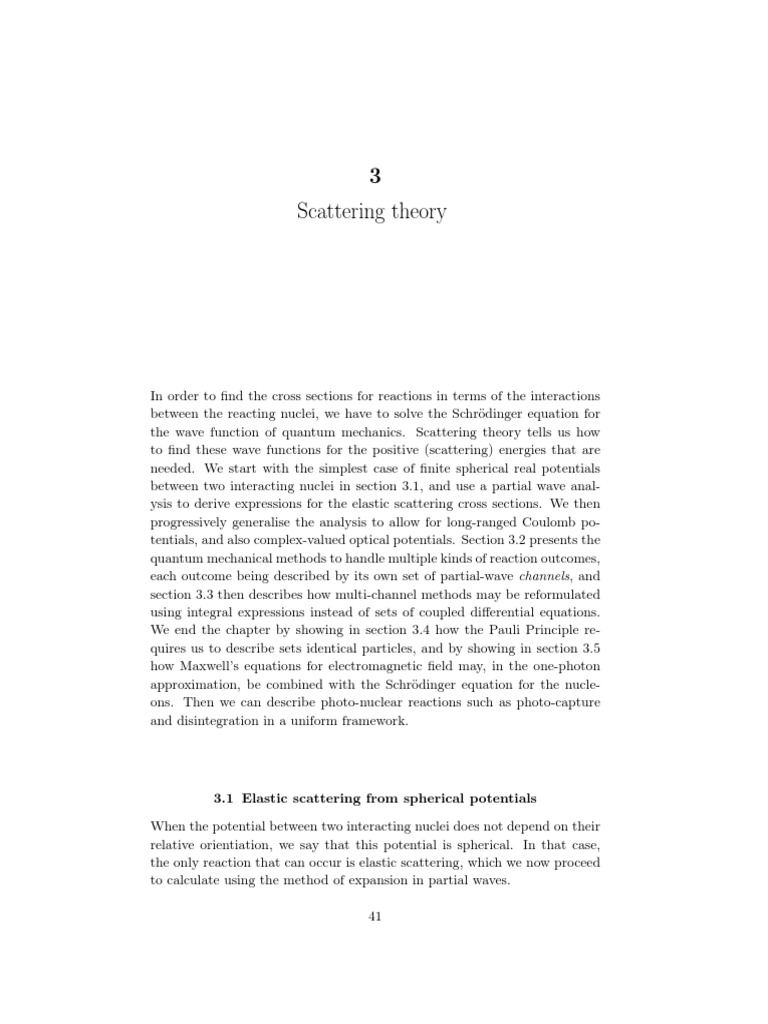 3

Scattering theory

In order to find the cross sections for reactions in terms of the interactions between the reacting nuclei, we have to solve the Schrödinger equation for the wave function of quantum mechanics. Scattering theory tells us how to find these wave functions for the positive (scattering) energies that are needed. We start with the simplest case of finite spherical real potentials between two interacting nuclei in section 3.1, and use a partial wave analysis to derive expressions for the elastic scattering cross sections. We then progressively generalise the analysis to allow for long-ranged Coulomb potentials, and also complex-valued optical potentials. Section 3.2 presents the quantum mechanical methods to handle multiple kinds of reaction outcomes, each outcome being described by its own set of partial-wave channels, and section 3.3 then describes how multi-channel methods may be reformulated using integral expressions instead of sets of coupled differential equations. We end the chapter by showing in section 3.4 how the Pauli Principle requires us to describe sets identical particles, and by showing in section 3.5 how Maxwell's equations for electromagnetic field may, in the one-photon approximation, be combined with the Schrödinger equation for the nucleons. Then we can describe photo-nuclear reactions such as photo-capture and disintegration in a uniform framework.

3.1 Elastic scattering from spherical potentials

When the potential between two interacting nuclei does not depend on their relative orientiation, we say that this potential is spherical. In that case, the only reaction that can occur is elastic scattering, which we now proceed to calculate using the method of expansion in partial waves.

41